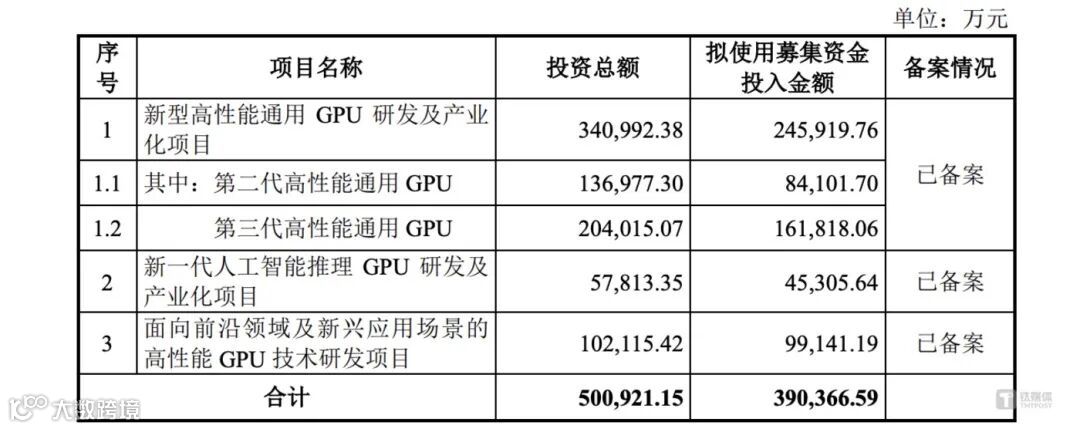 单位：万元

| 序号 | 项目名称 | 投资总额 | 拟使用募集资金投入金额 | 备案情况 |
|---|---|---|---|---|
| 1 | 新型高性能通用GPU研发及产业化项目 | 340,992.38 | 245,919.76 | 已备案 |
| 1.1 | 其中：第二代高性能通用GPU | 136,977.30 | 84,101.70 | |
| 1.2 | 第三代高性能通用GPU | 204,015.07 | 161,818.06 | |
| 2 | 新一代人工智能推理GPU研发及产业化项目 | 57,813.35 | 45,305.64 | 已备案 |
| 3 | 面向前沿领域及新兴应用场景的高性能GPU技术研发项目 | 102,115.42 | 99,141.19 | 已备案 |
| 合计 | | 500,921.15 | 390,366.59 | |

大数跨境

钛媒体